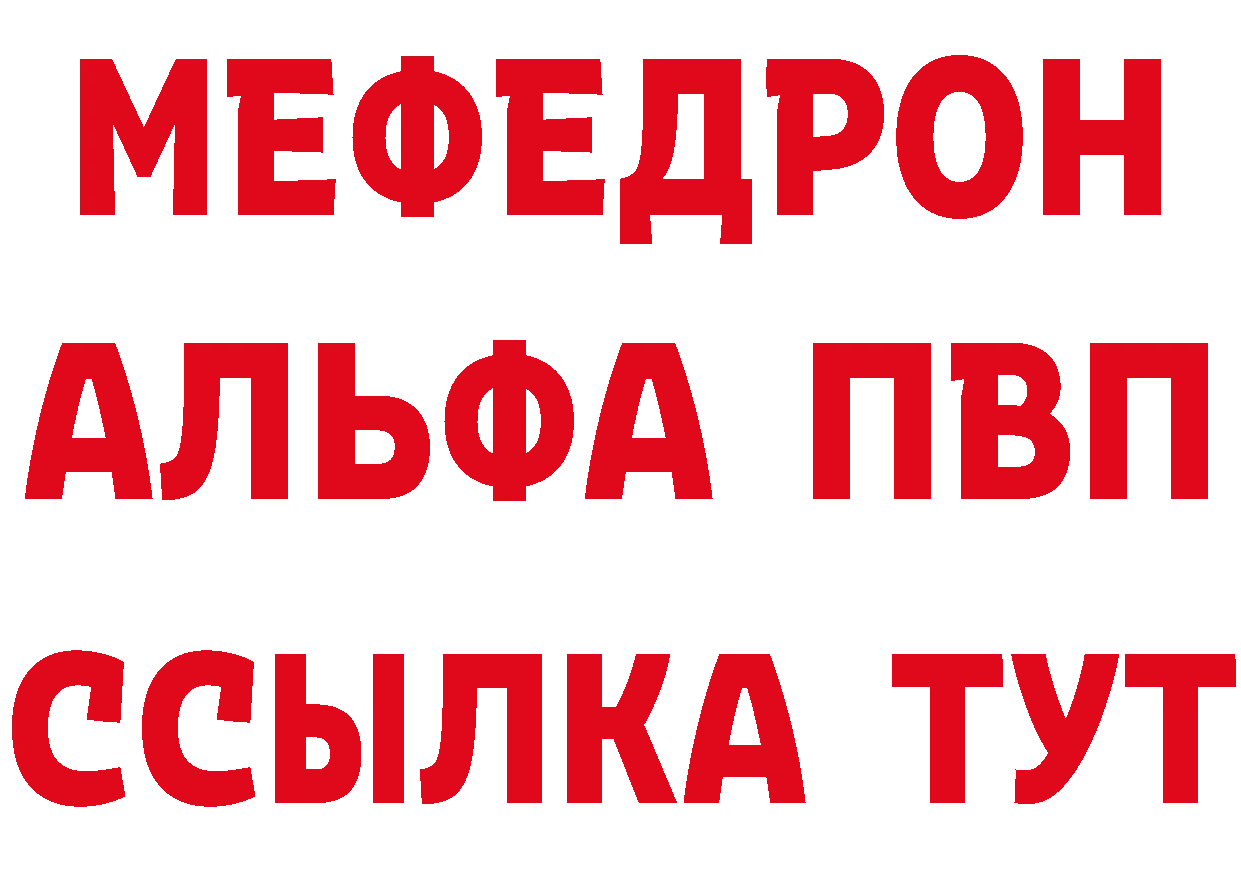 МЕФЕДРОН
АЛЬФА ПВП
ССЫЛКА ТУТ